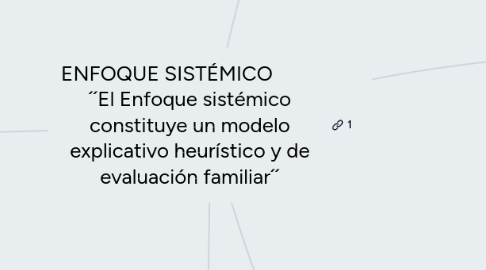 ENFOQUE SISTÉMICO

´´El Enfoque sistémico constituye un modelo explicativo heurístico y de evaluación familiar´´

1